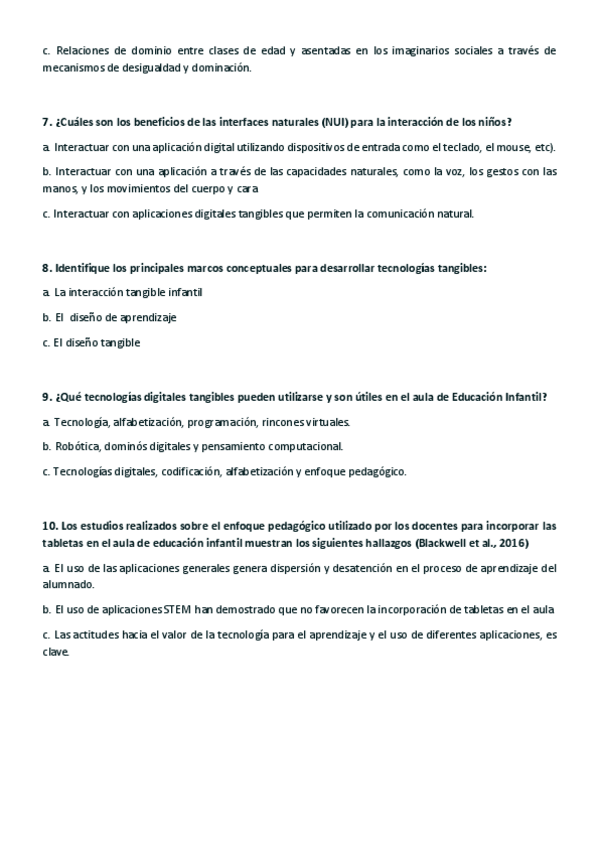 c. Relaciones de dominio entre clases de edad y asentadas en los imaginarios sociales a través de mecanismos de desigualdad y dominación.

7. ¿Cuáles son los beneficios de las interfaces naturales (NUI) para la interacción de los niños?

a. Interactuar con una aplicación digital utilizando dispositivos de entrada como el teclado, el mouse, etc).

b. Interactuar con una aplicación a través de las capacidades naturales, como la voz, los gestos con las manos, y los movimientos del cuerpo y cara

c. Interactuar con aplicaciones digitales tangibles que permiten la comunicación natural.

8. Identifique los principales marcos conceptuales para desarrollar tecnologías tangibles:

a. La interacción tangible infantil

b. El diseño de aprendizaje

c. El diseño tangible

9. ¿Qué tecnologías digitales tangibles pueden utilizarse y son útiles en el aula de Educación Infantil?

a. Tecnología, alfabetización, programación, rincones virtuales.

b. Robótica, dominós digitales y pensamiento computacional.

c. Tecnologías digitales, codificación, alfabetización y enfoque pedagógico.

10. Los estudios realizados sobre el enfoque pedagógico utilizado por los docentes para incorporar las tabletas en el aula de educación infantil muestran los siguientes hallazgos (Blackwell et al., 2016)

a. El uso de las aplicaciones generales genera dispersión y desatención en el proceso de aprendizaje del alumnado.

b. El uso de aplicaciones STEM han demostrado que no favorecen la incorporación de tabletas en el aula

c. Las actitudes hacia el valor de la tecnología para el aprendizaje y el uso de diferentes aplicaciones, es clave.